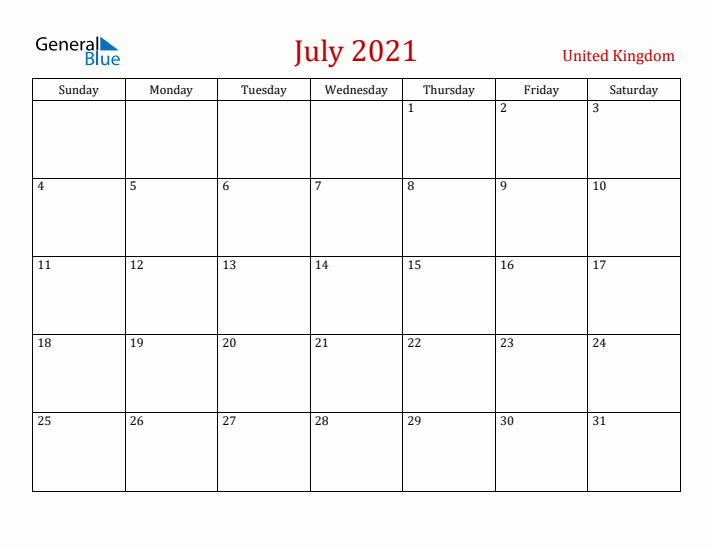 General Blue

July 2021

United Kingdom

| Sunday | Monday | Tuesday | Wednesday | Thursday | Friday | Saturday |
|---|---|---|---|---|---|---|
| | | | | 1 | 2 | 3 |
| 4 | 5 | 6 | 7 | 8 | 9 | 10 |
| 11 | 12 | 13 | 14 | 15 | 16 | 17 |
| 18 | 19 | 20 | 21 | 22 | 23 | 24 |
| 25 | 26 | 27 | 28 | 29 | 30 | 31 |